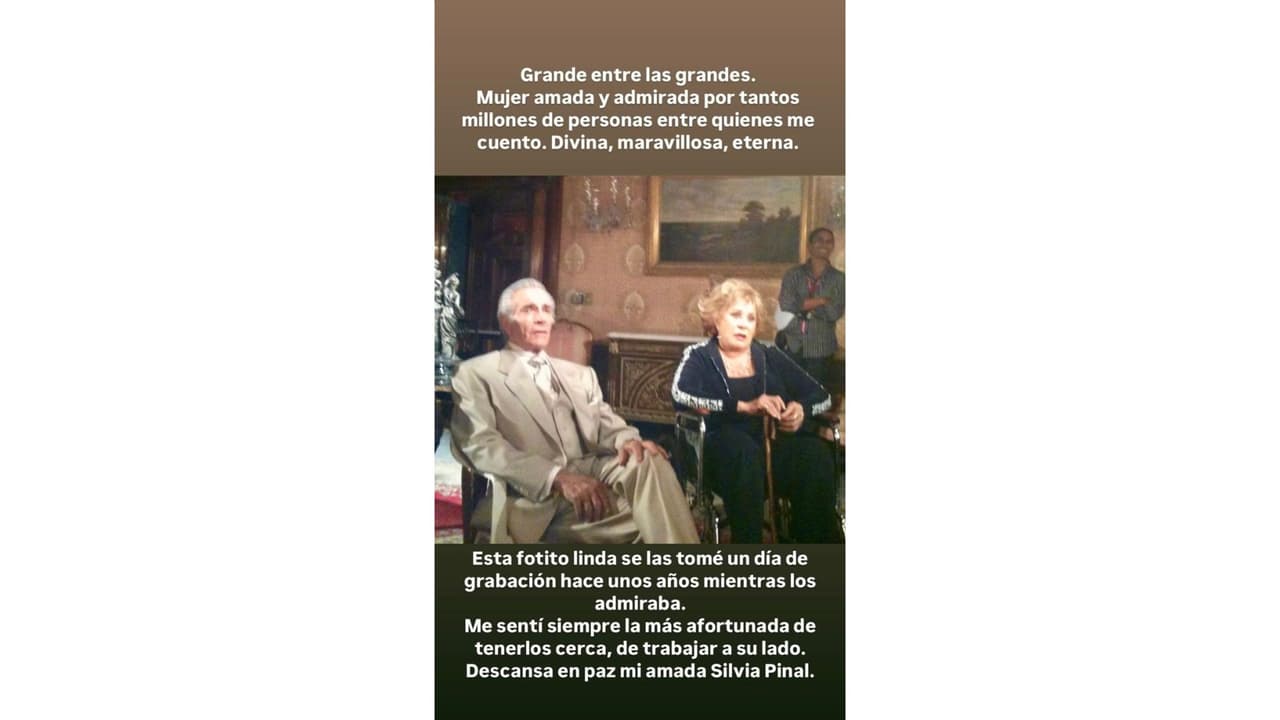 Grande entre las grandes.
Mujer amada y admirada por tantos millones de personas entre quienes me cuento. Divina, maravillosa, eterna.

Esta fotito linda se las tomé un día de grabación hace unos años mientras los admiraba.
Me sentí siempre la más afortunada de tenerlos cerca, de trabajar a su lado.
Descansa en paz mi amada Silvia Pinal.